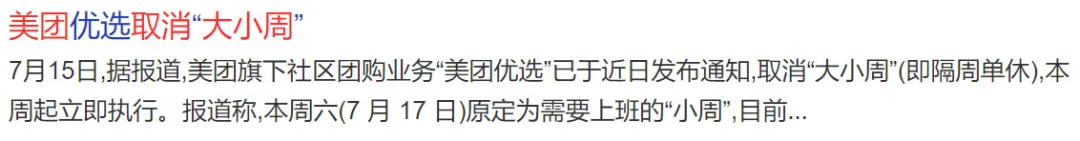 美团优选取消“大小周”

7月15日,据报道,美团旗下社区团购业务“美团优选”已于近日发布通知,取消“大小周”(即隔周单休),本周起立即执行。报道称,本周六(7 月 17 日)原定为需要上班的“小周”,目前...